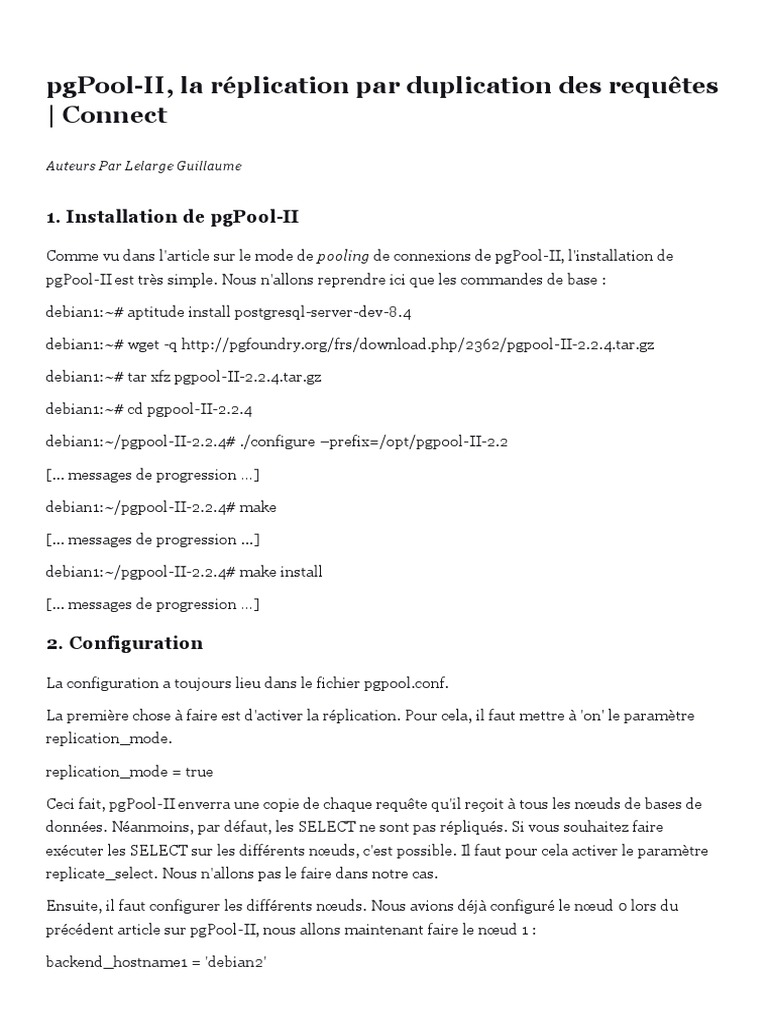 pgPool-II, la réplication par duplication des requêtes | Connect

Auteurs Par Lelarge Guillaume

1. Installation de pgPool-II

Comme vu dans l'article sur le mode de pooling de connexions de pgPool-II, l'installation de pgPool-II est très simple. Nous n'allons reprendre ici que les commandes de base :

debian1:~# aptitude install postgresql-server-dev-8.4

debian1:~# wget -q http://pgfoundry.org/frs/download.php/2362/pgpool-II-2.2.4.tar.gz

debian1:~# tar xfz pgpool-II-2.2.4.tar.gz

debian1:~# cd pgpool-II-2.2.4

debian1:~/pgpool-II-2.2.4# ./configure –prefix=/opt/pgpool-II-2.2

[… messages de progression …]

debian1:~/pgpool-II-2.2.4# make

[… messages de progression …]

debian1:~/pgpool-II-2.2.4# make install

[… messages de progression …]

2. Configuration

La configuration a toujours lieu dans le fichier pgpool.conf.

La première chose à faire est d'activer la réplication. Pour cela, il faut mettre à 'on' le paramètre replication_mode.

replication_mode = true

Ceci fait, pgPool-II enverra une copie de chaque requête qu'il reçoit à tous les nœuds de bases de données. Néanmoins, par défaut, les SELECT ne sont pas répliqués. Si vous souhaitez faire exécuter les SELECT sur les différents nœuds, c'est possible. Il faut pour cela activer le paramètre replicate_select. Nous n'allons pas le faire dans notre cas.

Ensuite, il faut configurer les différents nœuds. Nous avions déjà configuré le nœud 0 lors du précédent article sur pgPool-II, nous allons maintenant faire le nœud 1 :

backend_hostname1 = 'debian2'